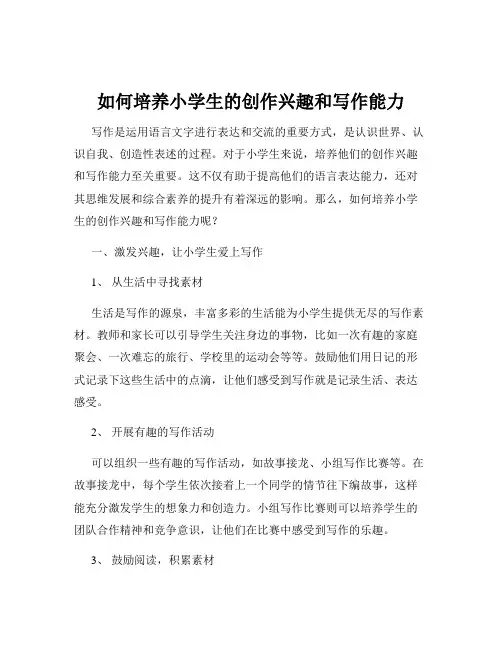 如何培养小学生的创作兴趣和写作能力

写作是运用语言文字进行表达和交流的重要方式，是认识世界、认识自我、创造性表述的过程。对于小学生来说，培养他们的创作兴趣和写作能力至关重要。这不仅有助于提高他们的语言表达能力，还对其思维发展和综合素养的提升有着深远的影响。那么，如何培养小学生的创作兴趣和写作能力呢？

一、激发兴趣，让小学生爱上写作

1、 从生活中寻找素材

生活是写作的源泉，丰富多彩的生活能为小学生提供无尽的写作素材。教师和家长可以引导学生关注身边的事物，比如一次有趣的家庭聚会、一次难忘的旅行、学校里的运动会等等。鼓励他们用日记的形式记录下这些生活中的点滴，让他们感受到写作就是记录生活、表达感受。

2、 开展有趣的写作活动

可以组织一些有趣的写作活动，如故事接龙、小组写作比赛等。在故事接龙中，每个学生依次接着上一个同学的情节往下编故事，这样能充分激发学生的想象力和创造力。小组写作比赛则可以培养学生的团队合作精神和竞争意识，让他们在比赛中感受到写作的乐趣。

3、 鼓励阅读，积累素材